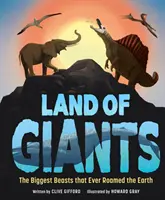 LAND OF GIANTS

The Biggest Beasts that Ever Roamed the Earth

Written by CLIVE GIFFORD Illustrated by HOWARD GRAY